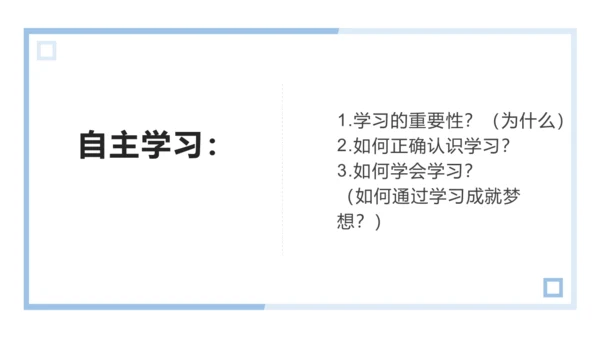 自主学习：

1.学习的重要性？（为什么）
2.如何正确认识学习？
3.如何学会学习？
（如何通过学习成就梦想？）